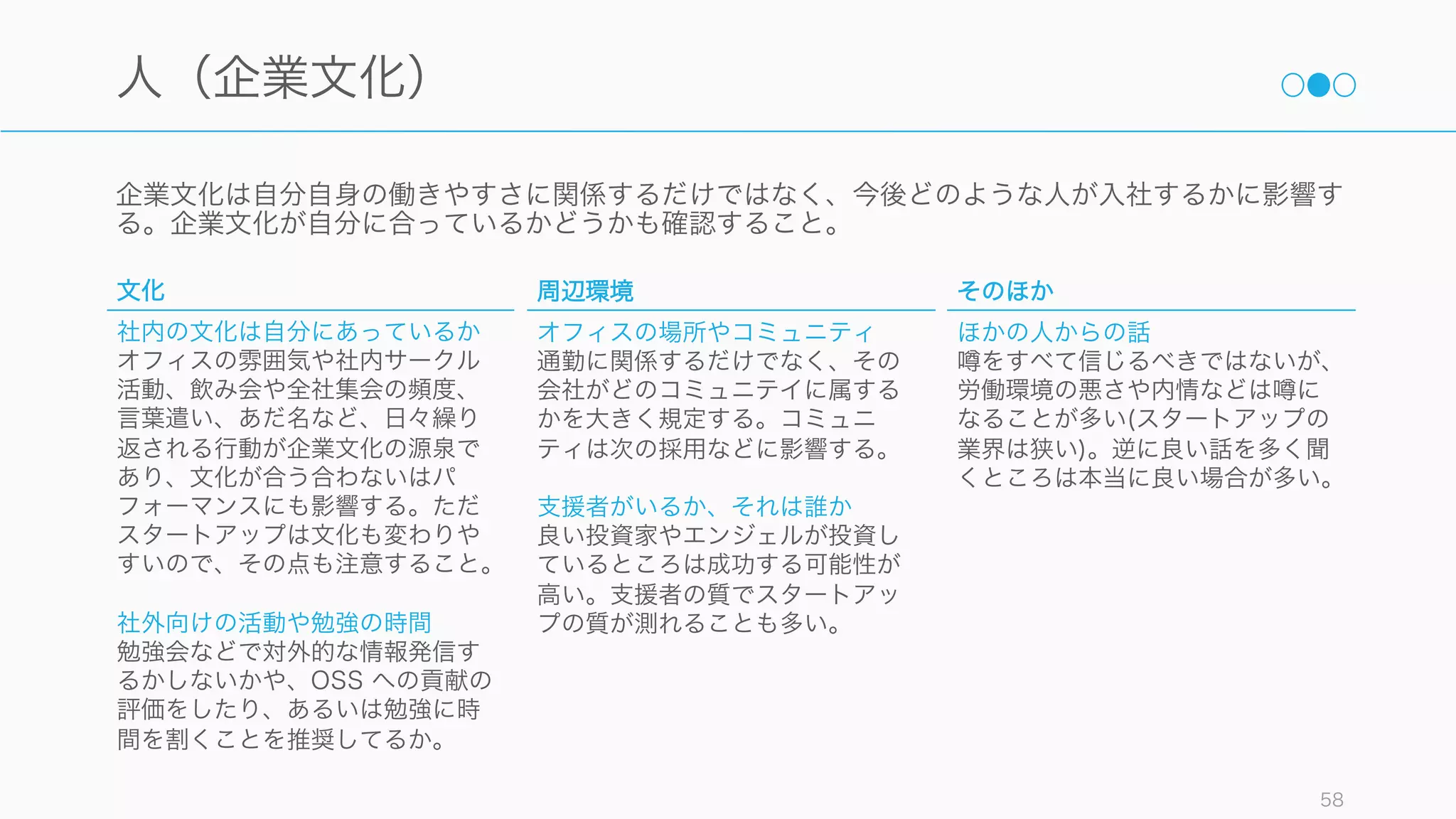 人（企業文化）

企業文化は自分自身の働きやすさに関係するだけではなく、今後どのような人が入社するかに影響する。企業文化が自分に合っているかどうかも確認すること。

文化

社内の文化は自分にあっているか
オフィスの雰囲気や社内サークル活動、飲み会や全社集会の頻度、言葉遣い、あだ名など、日々繰り返される行動が企業文化の源泉であり、文化が合う合わないはパフォーマンスにも影響する。ただスタートアップは文化も変わりやすいので、その点も注意すること。

社外向けの活動や勉強の時間
勉強会などで対外的な情報発信するかしないかや、OSS への貢献の評価をしたり、あるいは勉強に時間を割くことを推奨してるか。

周辺環境

オフィスの場所やコミュニティ
通勤に関係するだけでなく、その会社がどのコミュニテイに属するかを大きく規定する。コミュニティは次の採用などに影響する。

支援者がいるか、それは誰か
良い投資家やエンジェルが投資しているところは成功する可能性が高い。支援者の質でスタートアップの質が測れることも多い。

そのほか

ほかの人からの話
噂をすべて信じるべきではないが、労働環境の悪さや内情などは噂になることが多い(スタートアップの業界は狭い)。逆に良い話を多く聞くところは本当に良い場合が多い。

58